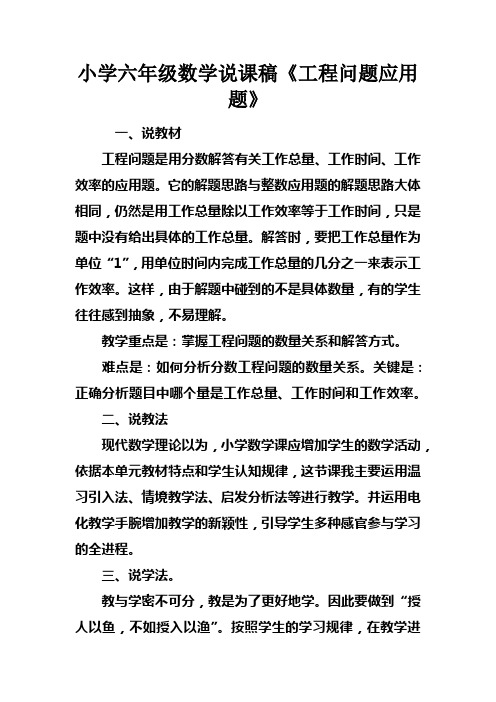 小学六年级数学说课稿《工程问题应用题》

一、说教材

工程问题是用分数解答有关工作总量、工作时间、工作效率的应用题。它的解题思路与整数应用题的解题思路大体相同，仍然是用工作总量除以工作效率等于工作时间，只是题中没有给出具体的工作总量。解答时，要把工作总量作为单位“1”，用单位时间内完成工作总量的几分之一来表示工作效率。这样，由于解题中碰到的不是具体数量，有的学生往往感到抽象，不易理解。

教学重点是：掌握工程问题的数量关系和解答方式。

难点是：如何分析分数工程问题的数量关系。关键是：正确分析题目中哪个量是工作总量、工作时间和工作效率。

二、说教法

现代数学理论以为，小学数学课应增加学生的数学活动，依据本单元教材特点和学生认知规律，这节课我主要运用温习引入法、情境教学法、启发分析法等进行教学。并运用电化教学手腕增加教学的新颖性，引导学生多种感官参与学习的全进程。

三、说学法。

教与学密不可分，教是为了更好地学。因此要做到“授人以鱼，不如授入以渔”。按照学生的学习规律，在教学进